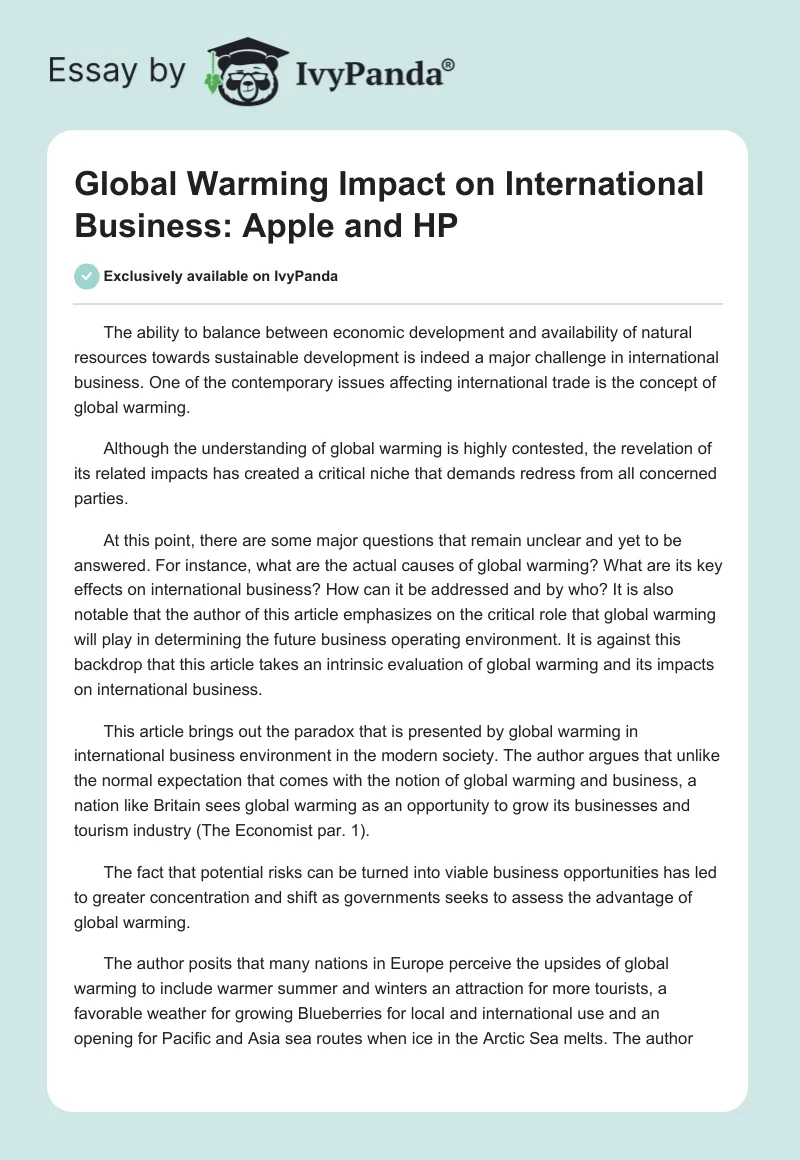 Essay by IvyPanda®

Global Warming Impact on International Business: Apple and HP

Exclusively available on IvyPanda

The ability to balance between economic development and availability of natural resources towards sustainable development is indeed a major challenge in international business. One of the contemporary issues affecting international trade is the concept of global warming.

Although the understanding of global warming is highly contested, the revelation of its related impacts has created a critical niche that demands redress from all concerned parties.

At this point, there are some major questions that remain unclear and yet to be answered. For instance, what are the actual causes of global warming? What are its key effects on international business? How can it be addressed and by who? It is also notable that the author of this article emphasizes on the critical role that global warming will play in determining the future business operating environment. It is against this backdrop that this article takes an intrinsic evaluation of global warming and its impacts on international business.

This article brings out the paradox that is presented by global warming in international business environment in the modern society. The author argues that unlike the normal expectation that comes with the notion of global warming and business, a nation like Britain sees global warming as an opportunity to grow its businesses and tourism industry (The Economist par. 1).

The fact that potential risks can be turned into viable business opportunities has led to greater concentration and shift as governments seeks to assess the advantage of global warming.

The author posits that many nations in Europe perceive the upsides of global warming to include warmer summer and winters an attraction for more tourists, a favorable weather for growing Blueberries for local and international use and an opening for Pacific and Asia sea routes when ice in the Arctic Sea melts. The author